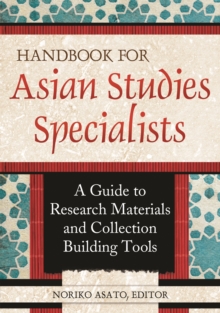 HANDBOOK FOR
Asian Studies Specialists

A Guide to Research Materials and Collection Building Tools

NORIKO ASATO, EDITOR